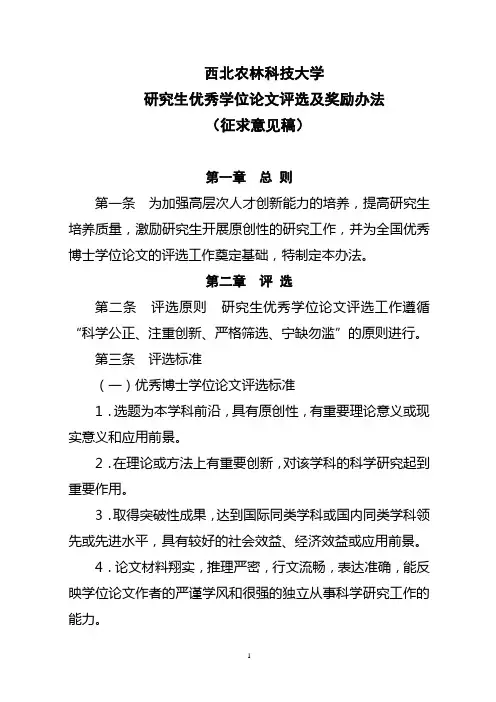 西北农林科技大学
研究生优秀学位论文评选及奖励办法
（征求意见稿）

第一章 总 则

第一条 为加强高层次人才创新能力的培养，提高研究生培养质量，激励研究生开展原创性的研究工作，并为全国优秀博士学位论文的评选工作奠定基础，特制定本办法。

第二章 评 选

第二条 评选原则 研究生优秀学位论文评选工作遵循“科学公正、注重创新、严格筛选、宁缺勿滥”的原则进行。

第三条 评选标准

（一）优秀博士学位论文评选标准

1．选题为本学科前沿，具有原创性，有重要理论意义或现实意义和应用前景。

2．在理论或方法上有重要创新，对该学科的科学研究起到重要作用。

3．取得突破性成果，达到国际同类学科或国内同类学科领先或先进水平，具有较好的社会效益、经济效益或应用前景。

4．论文材料翔实，推理严密，行文流畅，表达准确，能反映学位论文作者的严谨学风和很强的独立从事科学研究工作的能力。

1